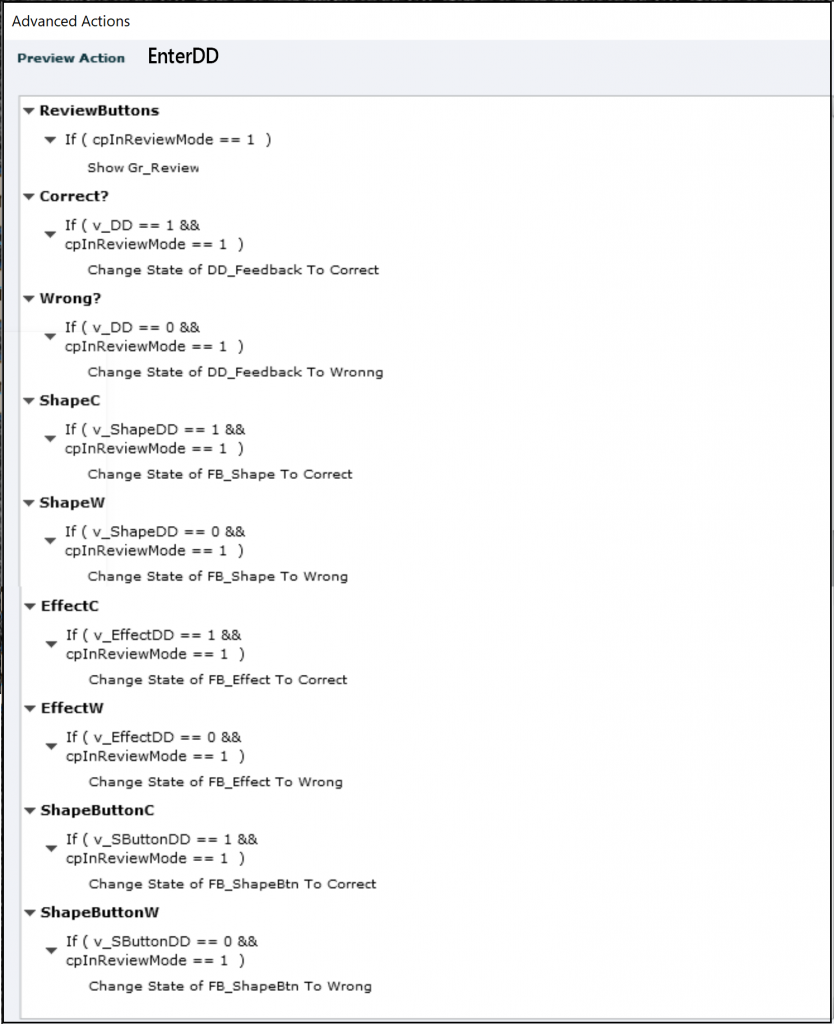 Advanced Actions

Preview Action EnterDD

ReviewButtons

If ( cpInReviewMode == 1 )

Show Gr_Review

Correct?

If ( v_DD == 1 && cpInReviewMode == 1 )

Change State of DD_Feedback To Correct

Wrong?

If ( v_DD == 0 && cpInReviewMode == 1 )

Change State of DD_Feedback To Wronng

ShapeC

If ( v_ShapeDD == 1 && cpInReviewMode == 1 )

Change State of FB_Shape To Correct

ShapeW

If ( v_ShapeDD == 0 && cpInReviewMode == 1 )

Change State of FB_Shape To Wrong

EffectC

If ( v_EffectDD == 1 && cpInReviewMode == 1 )

Change State of FB_Effect To Correct

EffectW

If ( v_EffectDD == 0 && cpInReviewMode == 1 )

Change State of FB_Effect To Wrong

ShapeButtonC

If ( v_SButtonDD == 1 && cpInReviewMode == 1 )

Change State of FB_ShapeBtn To Correct

ShapeButtonW

If ( v_SButtonDD == 0 && cpInReviewMode == 1 )

Change State of FB_ShapeBtn To Wrong